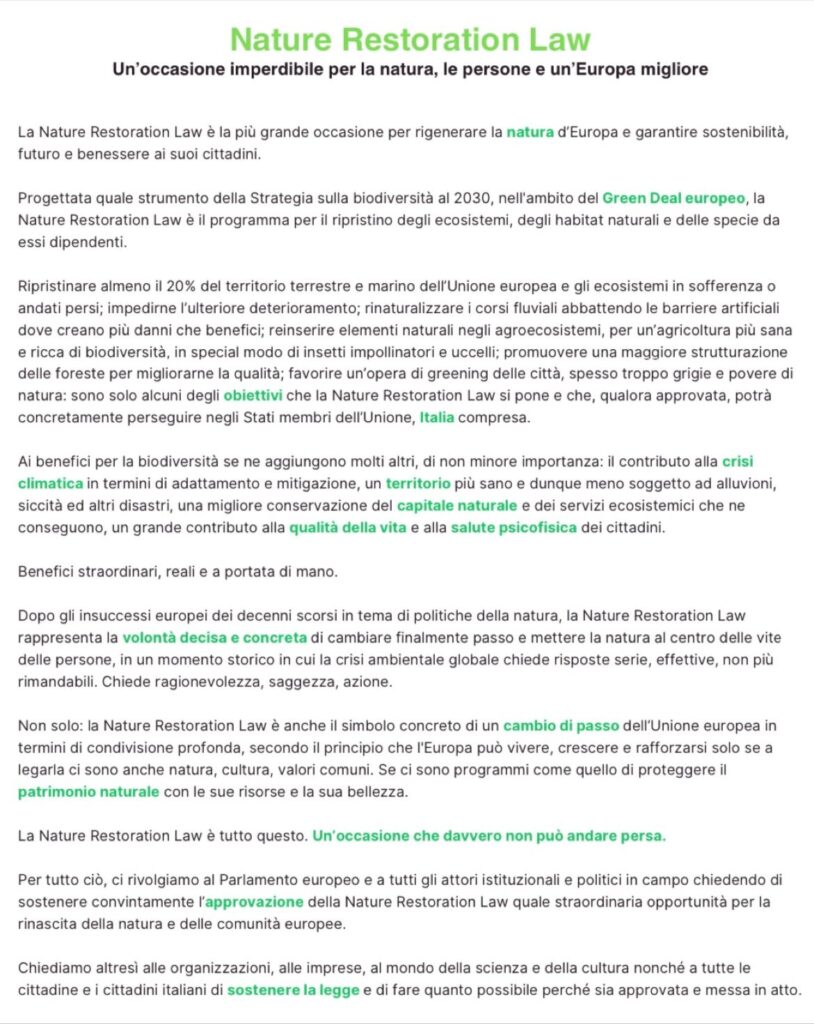 Nature Restoration Law

Un'occasione imperdibile per la natura, le persone e un'Europa migliore

La Nature Restoration Law è la più grande occasione per rigenerare la natura d'Europa e garantire sostenibilità, futuro e benessere ai suoi cittadini.

Progettata quale strumento della Strategia sulla biodiversità al 2030, nell'ambito del Green Deal europeo, la Nature Restoration Law è il programma per il ripristino degli ecosistemi, degli habitat naturali e delle specie da essi dipendenti.

Ripristinare almeno il 20% del territorio terrestre e marino dell'Unione europea e gli ecosistemi in sofferenza o andati persi; impedirne l'ulteriore deterioramento; rinaturalizzare i corsi fluviali abbattendo le barriere artificiali dove creano più danni che benefici; reinserire elementi naturali negli agroecosistemi, per un'agricoltura più sana e ricca di biodiversità, in special modo di insetti impollinatori e uccelli; promuovere una maggiore strutturazione delle foreste per migliorarne la qualità; favorire un'opera di greening delle città, spesso troppo grigie e povere di natura: sono solo alcuni degli obiettivi che la Nature Restoration Law si pone e che, qualora approvata, potrà concretamente perseguire negli Stati membri dell'Unione, Italia compresa.

Ai benefici per la biodiversità se ne aggiungono molti altri, di non minore importanza: il contributo alla crisi climatica in termini di adattamento e mitigazione, un territorio più sano e dunque meno soggetto ad alluvioni, siccità ed altri disastri, una migliore conservazione del capitale naturale e dei servizi ecosistemici che ne conseguono, un grande contributo alla qualità della vita e alla salute psicofisica dei cittadini.

Benefici straordinari, reali e a portata di mano.

Dopo gli insuccessi europei dei decenni scorsi in tema di politiche della natura, la Nature Restoration Law rappresenta la volontà decisa e concreta di cambiare finalmente passo e mettere la natura al centro delle vite delle persone, in un momento storico in cui la crisi ambientale globale chiede risposte serie, effettive, non più rimandabili. Chiede ragionevolezza, saggezza, azione.

Non solo: la Nature Restoration Law è anche il simbolo concreto di un cambio di passo dell'Unione europea in termini di condivisione profonda, secondo il principio che l'Europa può vivere, crescere e rafforzarsi solo se a legarla ci sono anche natura, cultura, valori comuni. Se ci sono programmi come quello di proteggere il patrimonio naturale con le sue risorse e la sua bellezza.

La Nature Restoration Law è tutto questo. Un'occasione che davvero non può andare persa.

Per tutto ciò, ci rivolgiamo al Parlamento europeo e a tutti gli attori istituzionali e politici in campo chiedendo di sostenere convintamente l'approvazione della Nature Restoration Law quale straordinaria opportunità per la rinascita della natura e delle comunità europee.

Chiediamo altresì alle organizzazioni, alle imprese, al mondo della scienza e della cultura nonché a tutte le cittadine e i cittadini italiani di sostenere la legge e di fare quanto possibile perché sia approvata e messa in atto.